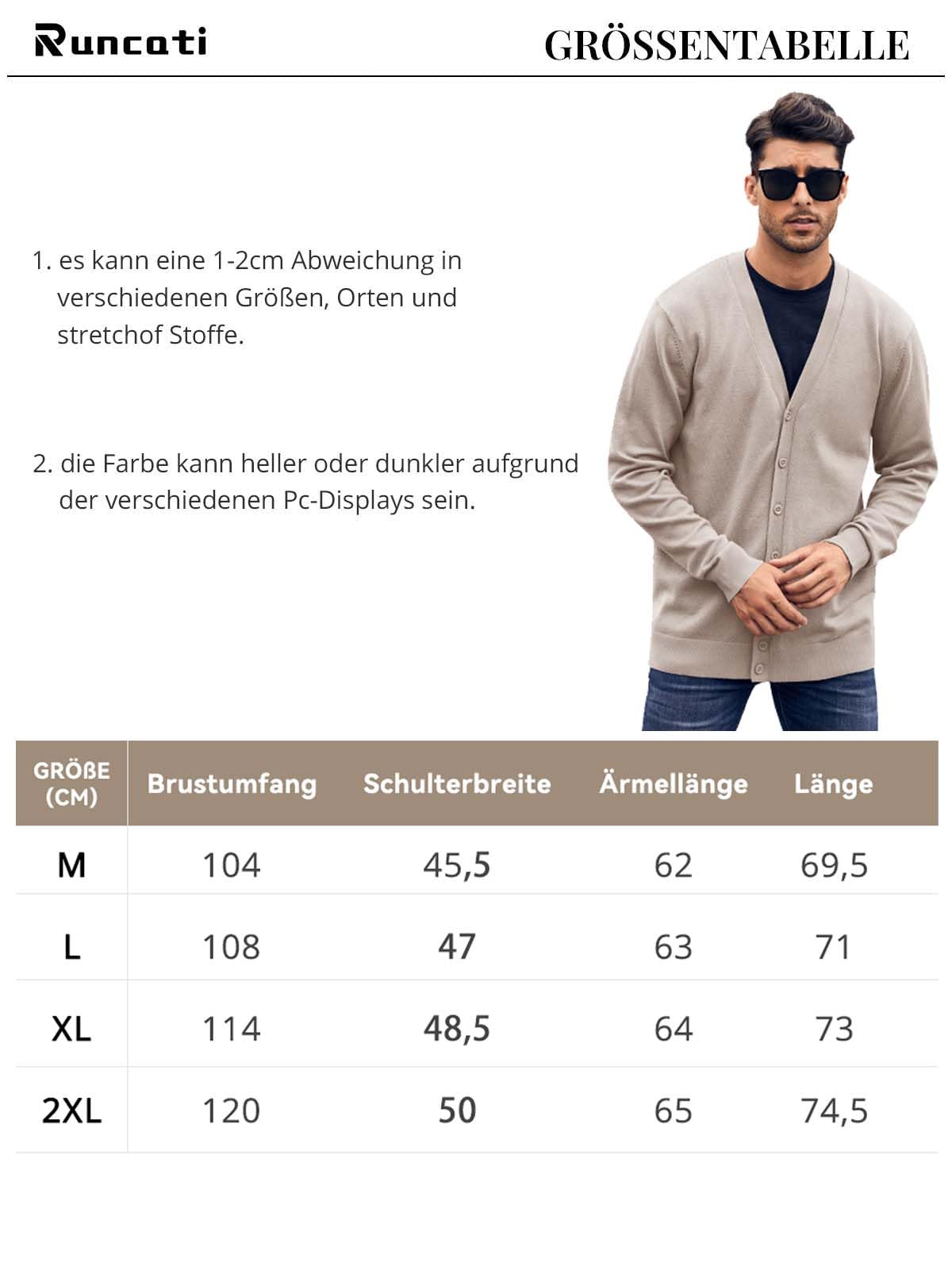 Runcati

GRÖSSENTABELLE

1. es kann eine 1-2cm Abweichung in verschiedenen Größen, Orten und stretchof Stoffe.

2. die Farbe kann heller oder dunkler aufgrund der verschiedenen Pc-Displays sein.

| GRÖßE (CM) | Brustumfang | Schulterbreite | Ärmellänge | Länge |
|---|---|---|---|---|
| M | 104 | 45,5 | 62 | 69,5 |
| L | 108 | 47 | 63 | 71 |
| XL | 114 | 48,5 | 64 | 73 |
| 2XL | 120 | 50 | 65 | 74,5 |